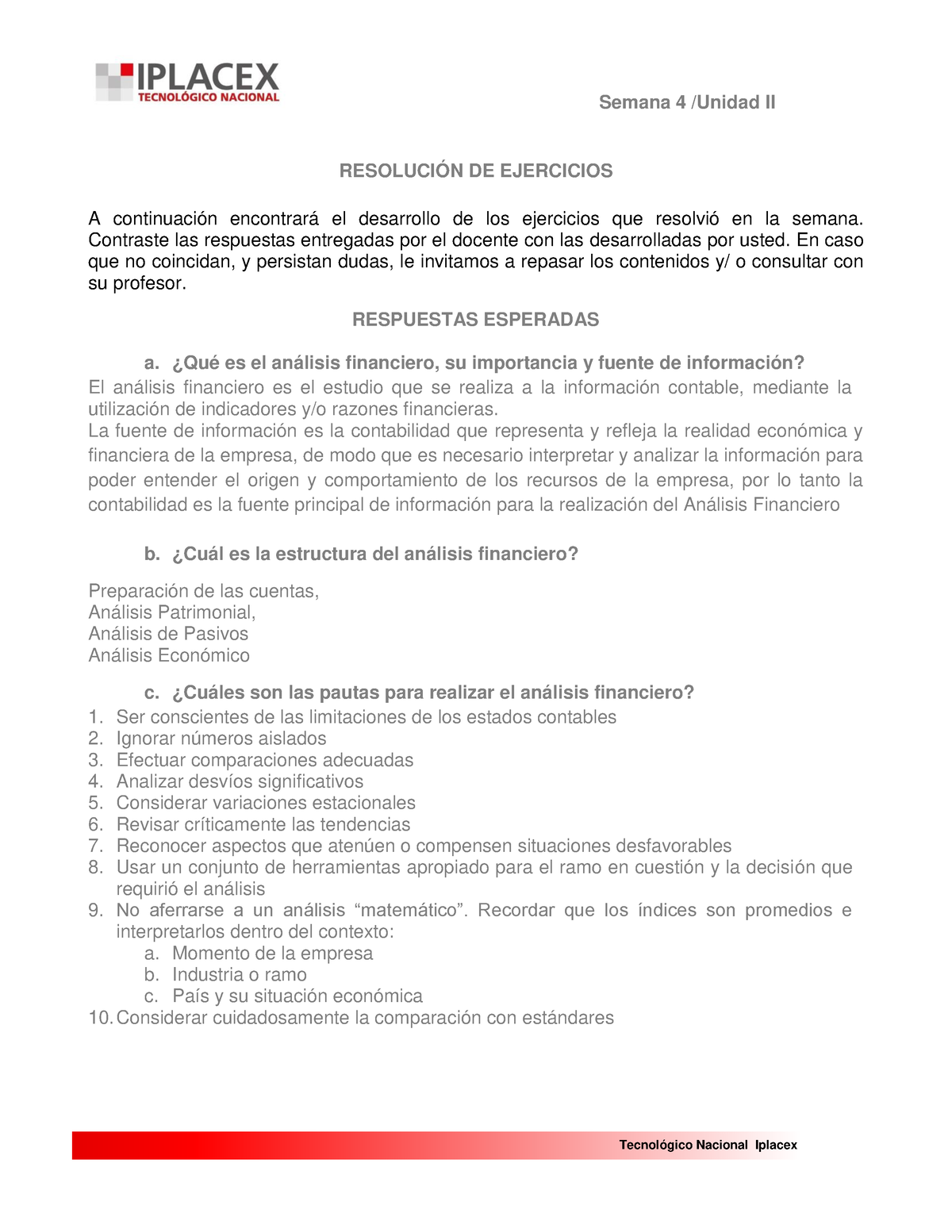 IPLACEX
TECNOLÓGICO NACIONAL

Semana 4 /Unidad II

RESOLUCIÓN DE EJERCICIOS

A continuación encontrará el desarrollo de los ejercicios que resolvió en la semana. Contraste las respuestas entregadas por el docente con las desarrolladas por usted. En caso que no coincidan, y persistan dudas, le invitamos a repasar los contenidos y/ o consultar con su profesor.

RESPUESTAS ESPERADAS

a. ¿Qué es el análisis financiero, su importancia y fuente de información?
El análisis financiero es el estudio que se realiza a la información contable, mediante la utilización de indicadores y/o razones financieras.
La fuente de información es la contabilidad que representa y refleja la realidad económica y financiera de la empresa, de modo que es necesario interpretar y analizar la información para poder entender el origen y comportamiento de los recursos de la empresa, por lo tanto la contabilidad es la fuente principal de información para la realización del Análisis Financiero

b. ¿Cuál es la estructura del análisis financiero?

Preparación de las cuentas,
Análisis Patrimonial,
Análisis de Pasivos
Análisis Económico

c. ¿Cuáles son las pautas para realizar el análisis financiero?
1. Ser conscientes de las limitaciones de los estados contables
2. Ignorar números aislados
3. Efectuar comparaciones adecuadas
4. Analizar desvíos significativos
5. Considerar variaciones estacionales
6. Revisar críticamente las tendencias
7. Reconocer aspectos que atenúen o compensen situaciones desfavorables
8. Usar un conjunto de herramientas apropiado para el ramo en cuestión y la decisión que requirió el análisis
9. No aferrarse a un análisis “matemático”. Recordar que los índices son promedios e interpretarlos dentro del contexto:
a. Momento de la empresa
b. Industria o ramo
c. País y su situación económica
10. Considerar cuidadosamente la comparación con estándares

Tecnológico Nacional Iplacex